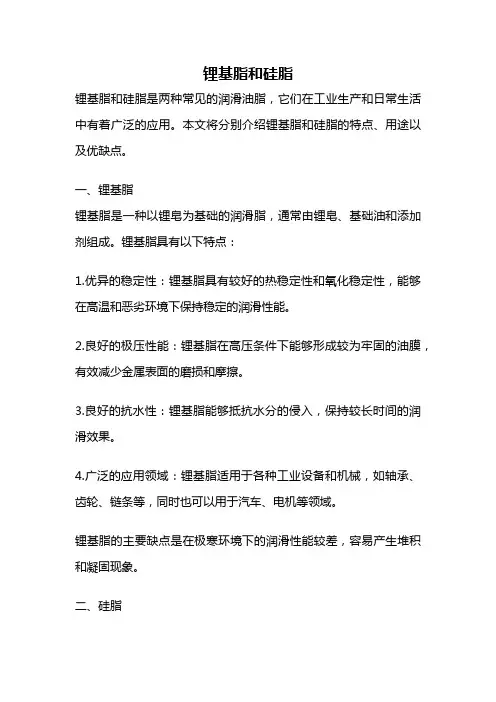 锂基脂和硅脂

锂基脂和硅脂是两种常见的润滑油脂，它们在工业生产和日常生活中有着广泛的应用。本文将分别介绍锂基脂和硅脂的特点、用途以及优缺点。

一、锂基脂

锂基脂是一种以锂皂为基础的润滑脂，通常由锂皂、基础油和添加剂组成。锂基脂具有以下特点：

1.优异的稳定性：锂基脂具有较好的热稳定性和氧化稳定性，能够在高温和恶劣环境下保持稳定的润滑性能。

2.良好的极压性能：锂基脂在高压条件下能够形成较为牢固的油膜，有效减少金属表面的磨损和摩擦。

3.良好的抗水性：锂基脂能够抵抗水分的侵入，保持较长时间的润滑效果。

4.广泛的应用领域：锂基脂适用于各种工业设备和机械，如轴承、齿轮、链条等，同时也可以用于汽车、电机等领域。

锂基脂的主要缺点是在极寒环境下的润滑性能较差，容易产生堆积和凝固现象。

二、硅脂